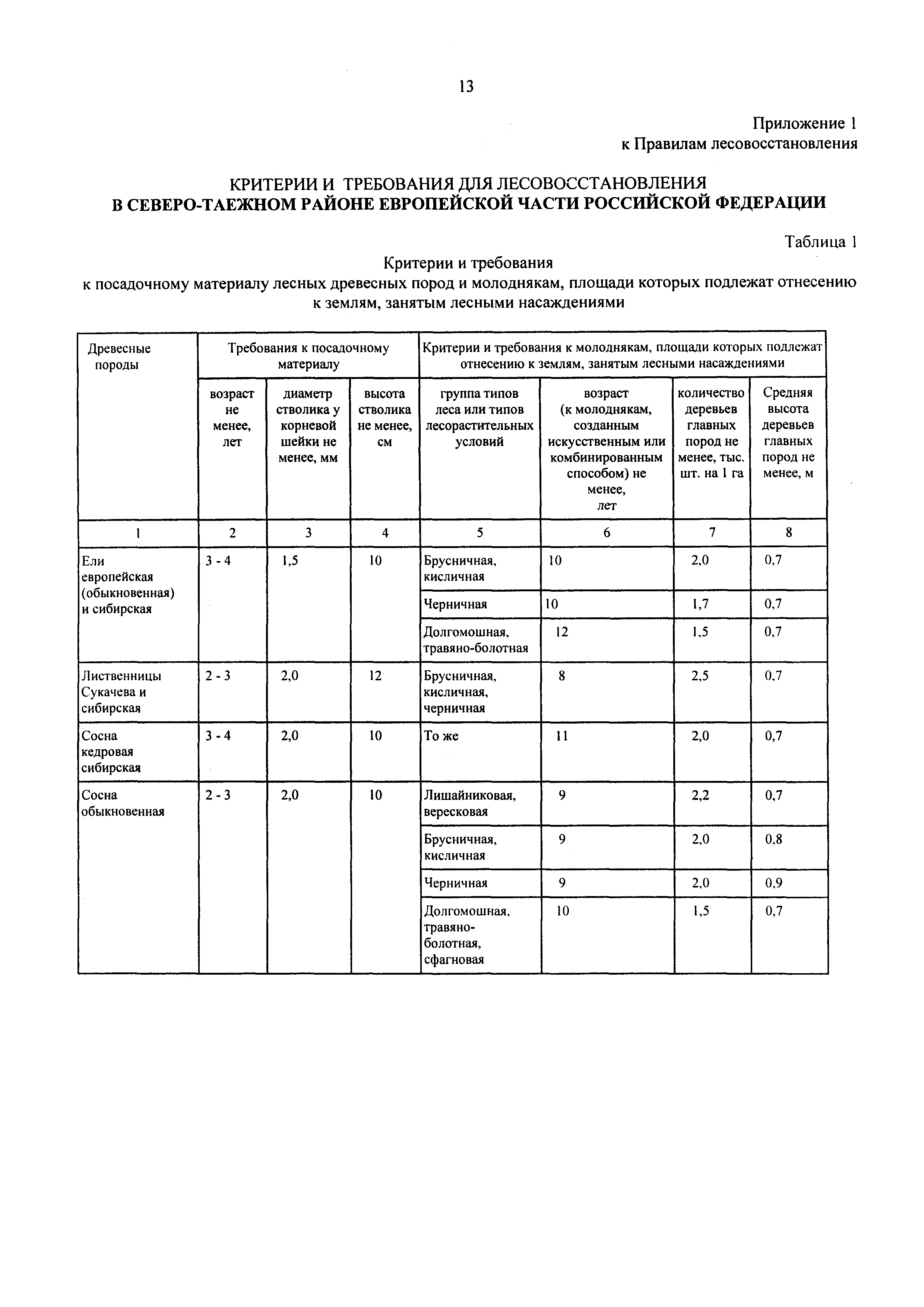 13

Приложение 1
к Правилам лесовосстановления

КРИТЕРИИ И ТРЕБОВАНИЯ ДЛЯ ЛЕСОВОССТАНОВЛЕНИЯ
В СЕВЕРО-ТАЕЖНОМ РАЙОНЕ ЕВРОПЕЙСКОЙ ЧАСТИ РОССИЙСКОЙ ФЕДЕРАЦИИ

Таблица 1

Критерии и требования
к посадочному материалу лесных древесных пород и молоднякам, площади которых подлежат отнесению к землям, занятым лесными насаждениями

| Древесные породы | Требования к посадочному материалу | | | Критерии и требования к молоднякам, площади которых подлежат отнесению к землям, занятым лесными насаждениями | | | |
|---|---|---|---|---|---|---|---|
| | возраст не менее, лет | диаметр стволика у корневой шейки не менее, мм | высота стволика не менее, см | группа типов леса или типов лесорастительных условий | возраст (к молоднякам, созданным искусственным или комбинированным способом) не менее, лет | количество деревьев главных пород не менее, тыс. шт. на 1 га | Средняя высота деревьев главных пород не менее, м |
| 1 | 2 | 3 | 4 | 5 | 6 | 7 | 8 |
| Ели европейская (обыкновенная) и сибирская | 3 - 4 | 1,5 | 10 | Брусничная, кисличная | 10 | 2,0 | 0,7 |
| | | | | Черничная | 10 | 1,7 | 0,7 |
| | | | | Долгомошная, травяно-болотная | 12 | 1,5 | 0,7 |
| Лиственницы Сукачева и сибирская | 2 - 3 | 2,0 | 12 | Брусничная, кисличная, черничная | 8 | 2,5 | 0,7 |
| Сосна кедровая сибирская | 3 - 4 | 2,0 | 10 | То же | 11 | 2,0 | 0,7 |
| Сосна обыкновенная | 2 - 3 | 2,0 | 10 | Лишайниковая, вересковая | 9 | 2,2 | 0,7 |
| | | | | Брусничная, кисличная | 9 | 2,0 | 0,8 |
| | | | | Черничная | 9 | 2,0 | 0,9 |
| | | | | Долгомошная, травяно-болотная, сфагновая | 10 | 1,5 | 0,7 |